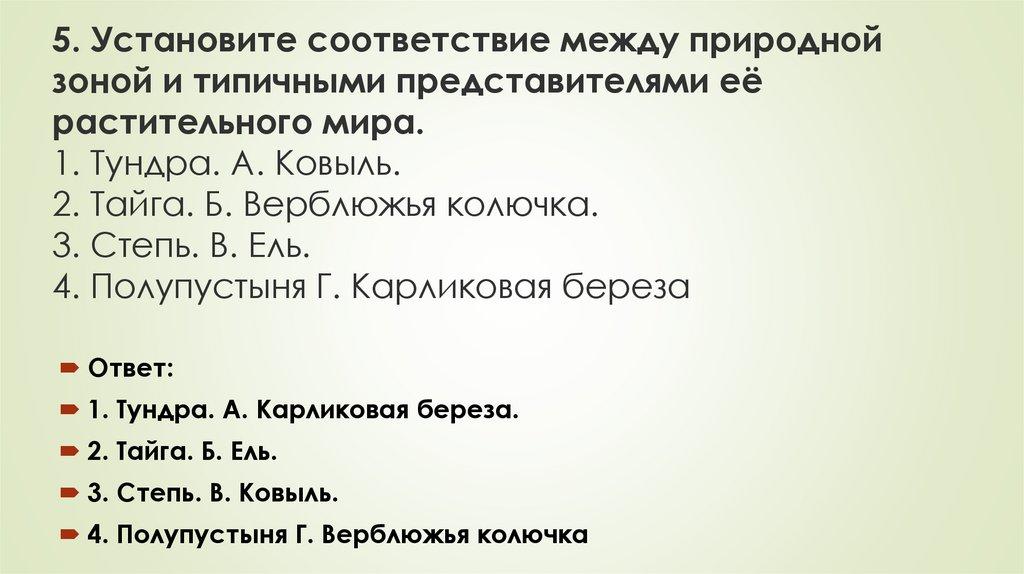 5. Установите соответствие между природной зоной и типичными представителями её растительного мира.

1. Тундра. А. Ковыль.
2. Тайга. Б. Верблюжья колючка.
3. Степь. В. Ель.
4. Полупустыня Г. Карликовая береза

➡ Ответ:
➡ 1. Тундра. А. Карликовая береза.
➡ 2. Тайга. Б. Ель.
➡ 3. Степь. В. Ковыль.
➡ 4. Полупустыня Г. Верблюжья колючка